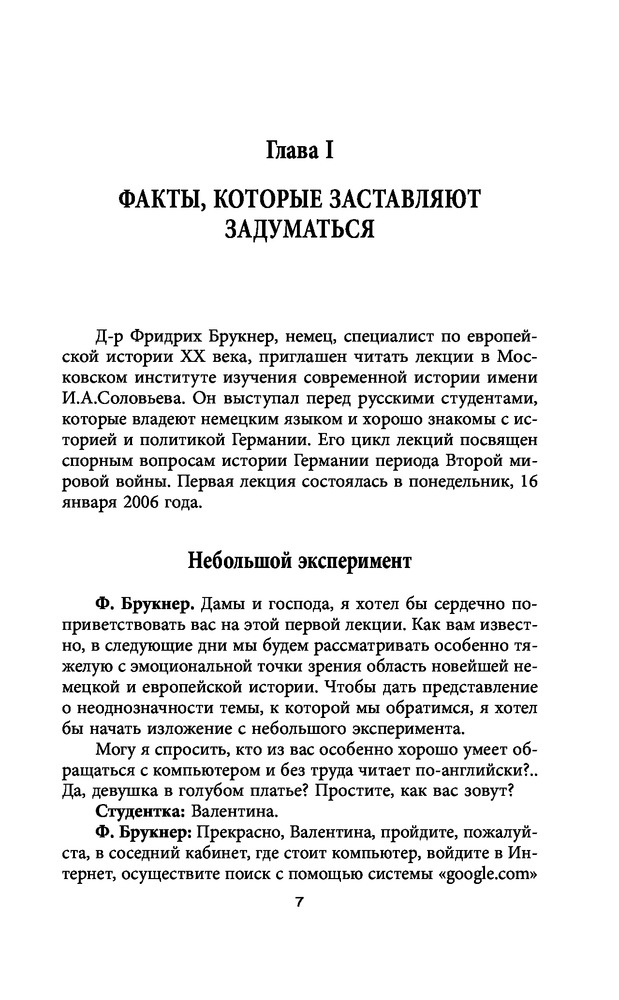 Глава I

ФАКТЫ, КОТОРЫЕ ЗАСТАВЛЯЮТ ЗАДУМАТЬСЯ

Д-р Фридрих Брукнер, немец, специалист по европейской истории XX века, приглашен читать лекции в Московском институте изучения современной истории имени И.А.Соловьева. Он выступал перед русскими студентами, которые владеют немецким языком и хорошо знакомы с историей и политикой Германии. Его цикл лекций посвящен спорным вопросам истории Германии периода Второй мировой войны. Первая лекция состоялась в понедельник, 16 января 2006 года.

Небольшой эксперимент

Ф. Брукнер. Дамы и господа, я хотел бы сердечно поприветствовать вас на этой первой лекции. Как вам известно, в следующие дни мы будем рассматривать особенно тяжелую с эмоциональной точки зрения область новейшей немецкой и европейской истории. Чтобы дать представление о неоднозначности темы, к которой мы обратимся, я хотел бы начать изложение с небольшого эксперимента.

Могу я спросить, кто из вас особенно хорошо умеет обращаться с компьютером и без труда читает по-английски?.. Да, девушка в голубом платье? Простите, как вас зовут?

Студентка: Валентина.

Ф. Брукнер: Прекрасно, Валентина, пройдите, пожалуйста, в соседний кабинет, где стоит компьютер, войдите в Интернет, осуществите поиск с помощью системы «google.com»

7